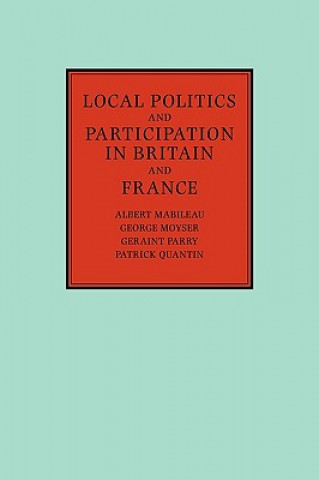 LOCAL POLITICS
AND
PARTICIPATION
IN BRITAIN
AND
FRANCE

ALBERT MABILEAU
GEORGE MOYSER
GERAINT PARRY
PATRICK QUANTIN